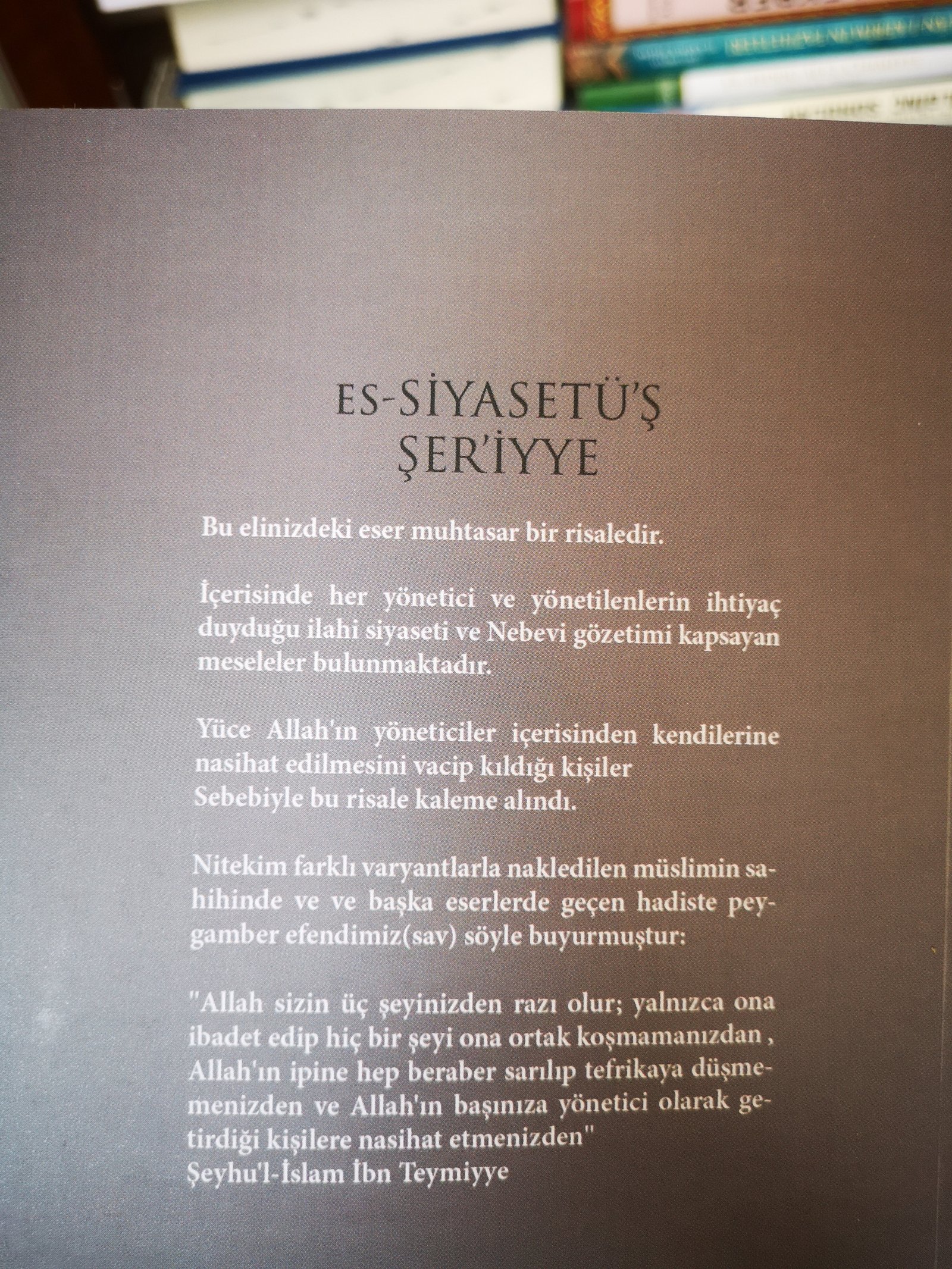 ES-SİYASETÜ'Ş ŞER'İYYE

Bu elinizdeki eser muhtasar bir risaledir.

İçerisinde her yönetici ve yönetilenlerin ihtiyaç duyduğu ilahi siyaseti ve Nebevi gözetimi kapsayan meseleler bulunmaktadır.

Yüce Allah'ın yöneticiler içerisinden kendilerine nasihat edilmesini vacip kıldığı kişiler
Sebebiyle bu risale kaleme alındı.

Nitekim farklı varyantlarla nakledilen müslimin sahihinde ve ve başka eserlerde geçen hadiste peygamber efendimiz(sav) söyle buyurmuştur:

"Allah sizin üç şeyinizden razı olur; yalnızca ona ibadet edip hiç bir şeyi ona ortak koşmamanızdan , Allah'ın ipine hep beraber sarılıp tefrikaya düşmemenizden ve Allah'ın başınıza yönetici olarak getirdiği kişilere nasihat etmenizden"
Şeyhu'l-İslam İbn Teymiyye